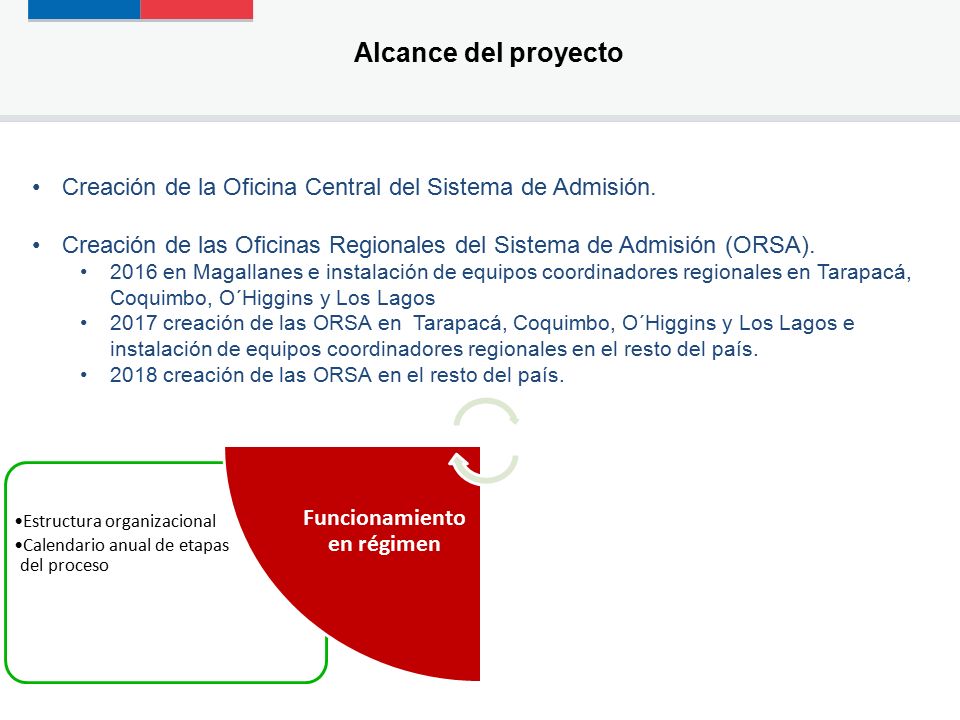 Alcance del proyecto

• Creación de la Oficina Central del Sistema de Admisión.

• Creación de las Oficinas Regionales del Sistema de Admisión (ORSA).
  • 2016 en Magallanes e instalación de equipos coordinadores regionales en Tarapacá, Coquimbo, O´Higgins y Los Lagos
  • 2017 creación de las ORSA en Tarapacá, Coquimbo, O´Higgins y Los Lagos e instalación de equipos coordinadores regionales en el resto del país.
  • 2018 creación de las ORSA en el resto del país.

•Estructura organizacional
•Calendario anual de etapas del proceso

Funcionamiento en régimen